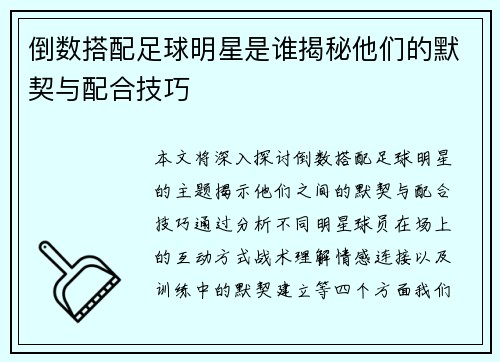 倒数搭配足球明星是谁揭秘他们的默契与配合技巧

本文将深入探讨倒数搭配足球明星的主题揭示他们之间的默契与配合技巧通过分析不同明星球员在场上的互动方式战术理解情感连接以及训练中的默契建立等四个方面我们